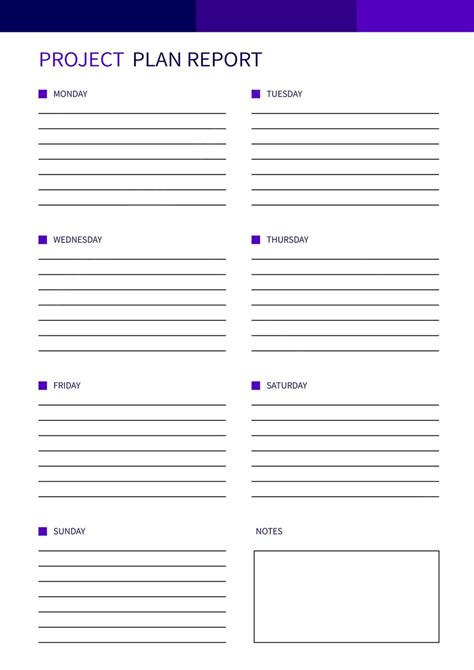 PROJECT PLAN REPORT

MONDAY

TUESDAY

WEDNESDAY

THURSDAY

FRIDAY

SATURDAY

SUNDAY

NOTES